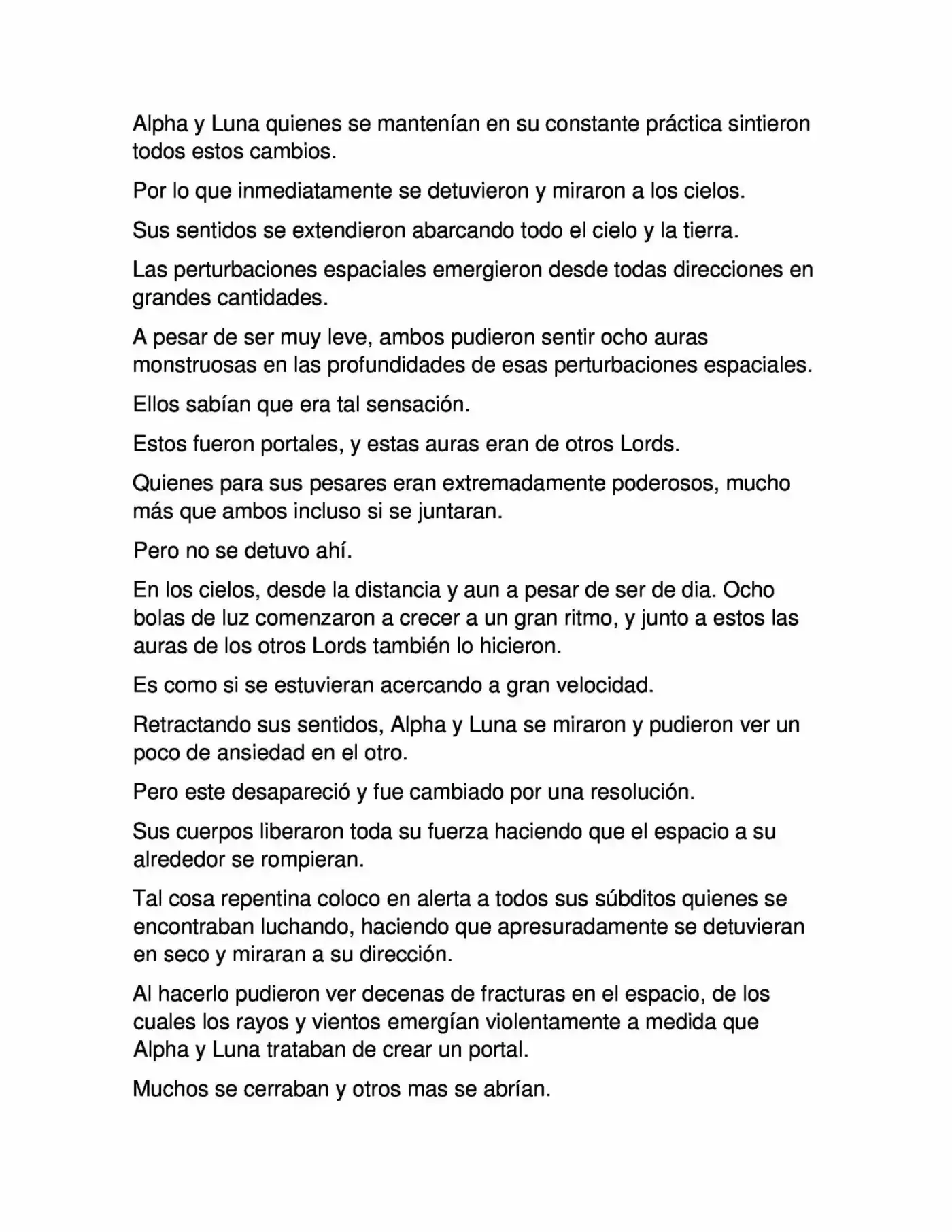 Alpha y Luna quienes se mantenían en su constante práctica sintieron todos estos cambios.

Por lo que inmediatamente se detuvieron y miraron a los cielos.

Sus sentidos se extendieron abarcando todo el cielo y la tierra.

Las perturbaciones espaciales emergieron desde todas direcciones en grandes cantidades.

A pesar de ser muy leve, ambos pudieron sentir ocho auras monstruosas en las profundidades de esas perturbaciones espaciales.

Ellos sabían que era tal sensación.

Estos fueron portales, y estas auras eran de otros Lords.

Quienes para sus pesares eran extremadamente poderosos, mucho más que ambos incluso si se juntaran.

Pero no se detuvo ahí.

En los cielos, desde la distancia y aun a pesar de ser de dia. Ocho bolas de luz comenzaron a crecer a un gran ritmo, y junto a estos las auras de los otros Lords también lo hicieron.

Es como si se estuvieran acercando a gran velocidad.

Retractando sus sentidos, Alpha y Luna se miraron y pudieron ver un poco de ansiedad en el otro.

Pero este desapareció y fue cambiado por una resolución.

Sus cuerpos liberaron toda su fuerza haciendo que el espacio a su alrededor se rompieran.

Tal cosa repentina coloco en alerta a todos sus súbditos quienes se encontraban luchando, haciendo que apresuradamente se detuvieran en seco y miraran a su dirección.

Al hacerlo pudieron ver decenas de fracturas en el espacio, de los cuales los rayos y vientos emergían violentamente a medida que Alpha y Luna trataban de crear un portal.

Muchos se cerraban y otros mas se abrían.